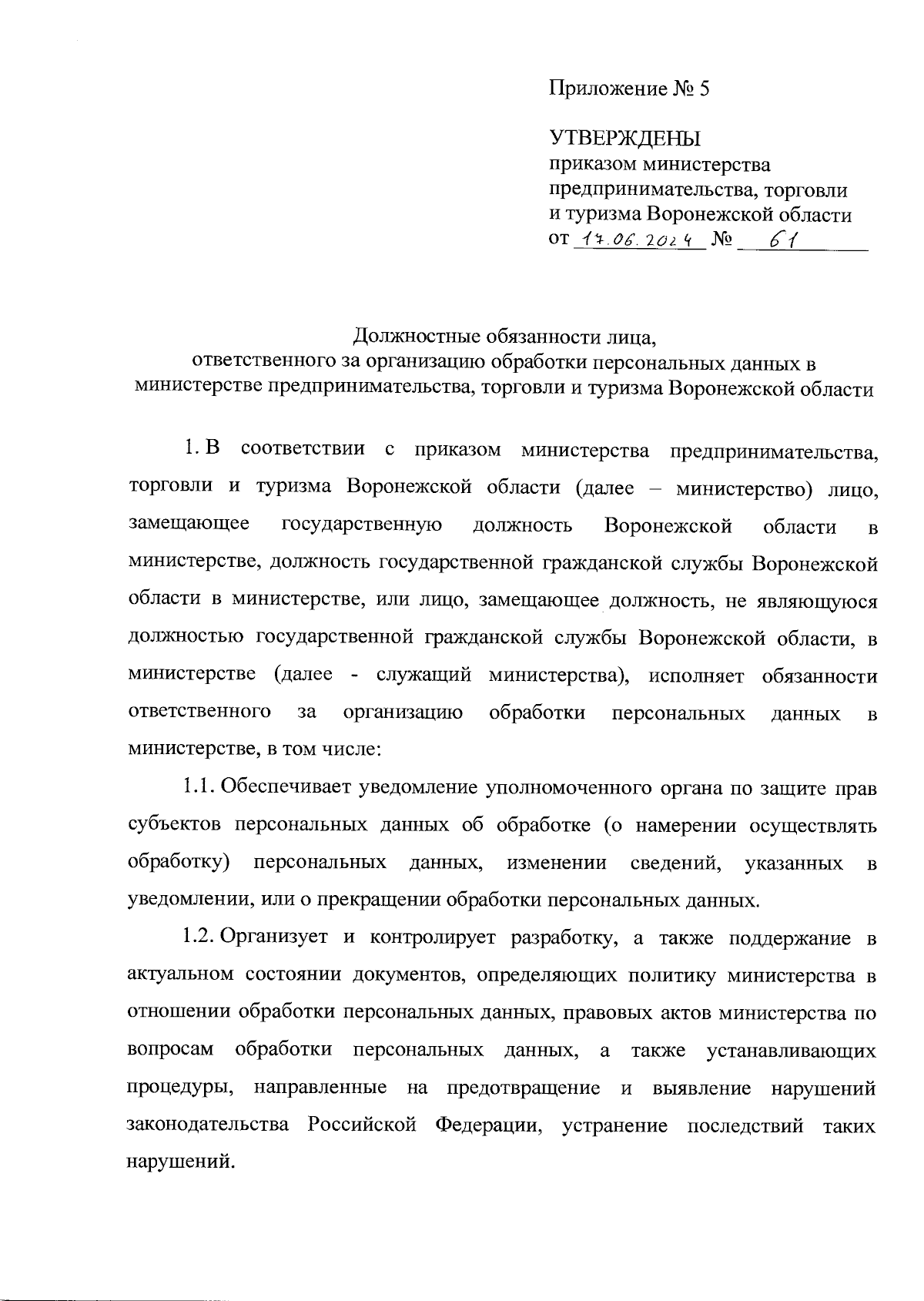 Приложение № 5

УТВЕРЖДЕНЫ
приказом министерства предпринимательства, торговли и туризма Воронежской области
от 17.06.2024 № 61

Должностные обязанности лица, ответственного за организацию обработки персональных данных в министерстве предпринимательства, торговли и туризма Воронежской области

1. В соответствии с приказом министерства предпринимательства, торговли и туризма Воронежской области (далее – министерство) лицо, замещающее государственную должность Воронежской области в министерстве, должность государственной гражданской службы Воронежской области в министерстве, или лицо, замещающее должность, не являющуюся должностью государственной гражданской службы Воронежской области, в министерстве (далее - служащий министерства), исполняет обязанности ответственного за организацию обработки персональных данных в министерстве, в том числе:

1.1. Обеспечивает уведомление уполномоченного органа по защите прав субъектов персональных данных об обработке (о намерении осуществлять обработку) персональных данных, изменении сведений, указанных в уведомлении, или о прекращении обработки персональных данных.

1.2. Организует и контролирует разработку, а также поддержание в актуальном состоянии документов, определяющих политику министерства в отношении обработки персональных данных, правовых актов министерства по вопросам обработки персональных данных, а также устанавливающих процедуры, направленные на предотвращение и выявление нарушений законодательства Российской Федерации, устранение последствий таких нарушений.